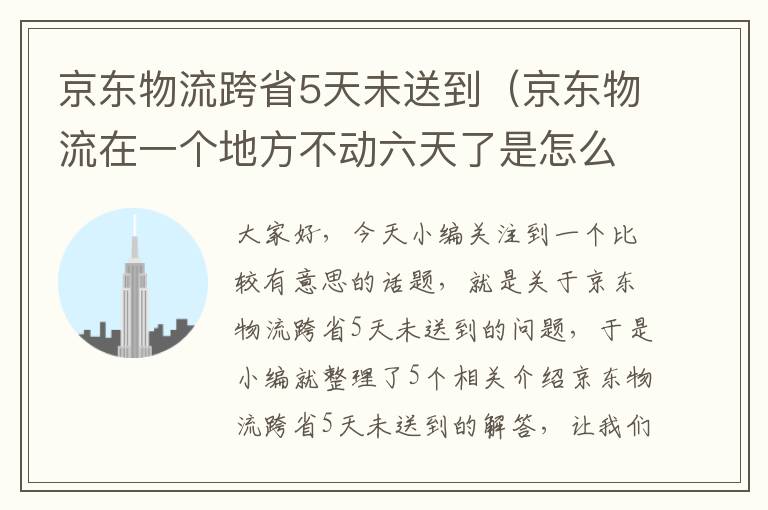 京东物流跨省5天未送到（京东物流在一个地方不动六天了是怎么

大家好，今天小编关注到一个比较有意思的话题，就是关于京东物流跨省5天未送到的问题，于是小编就整理了5个相关介绍京东物流跨省5天未送到的解答，让我们